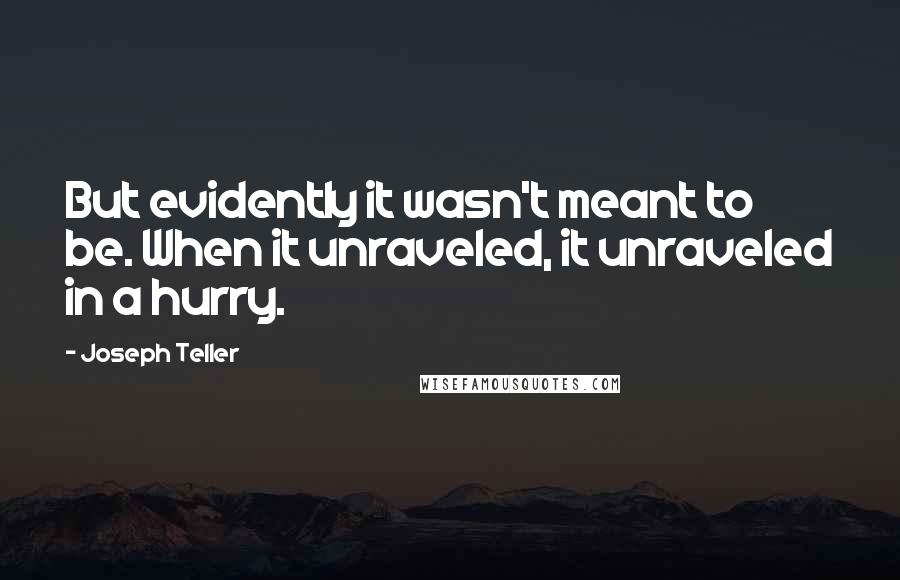 But evidently it wasn't meant to be. When it unraveled, it unraveled in a hurry.

- Joseph Teller

WISEFAMOUSQUOTES.COM